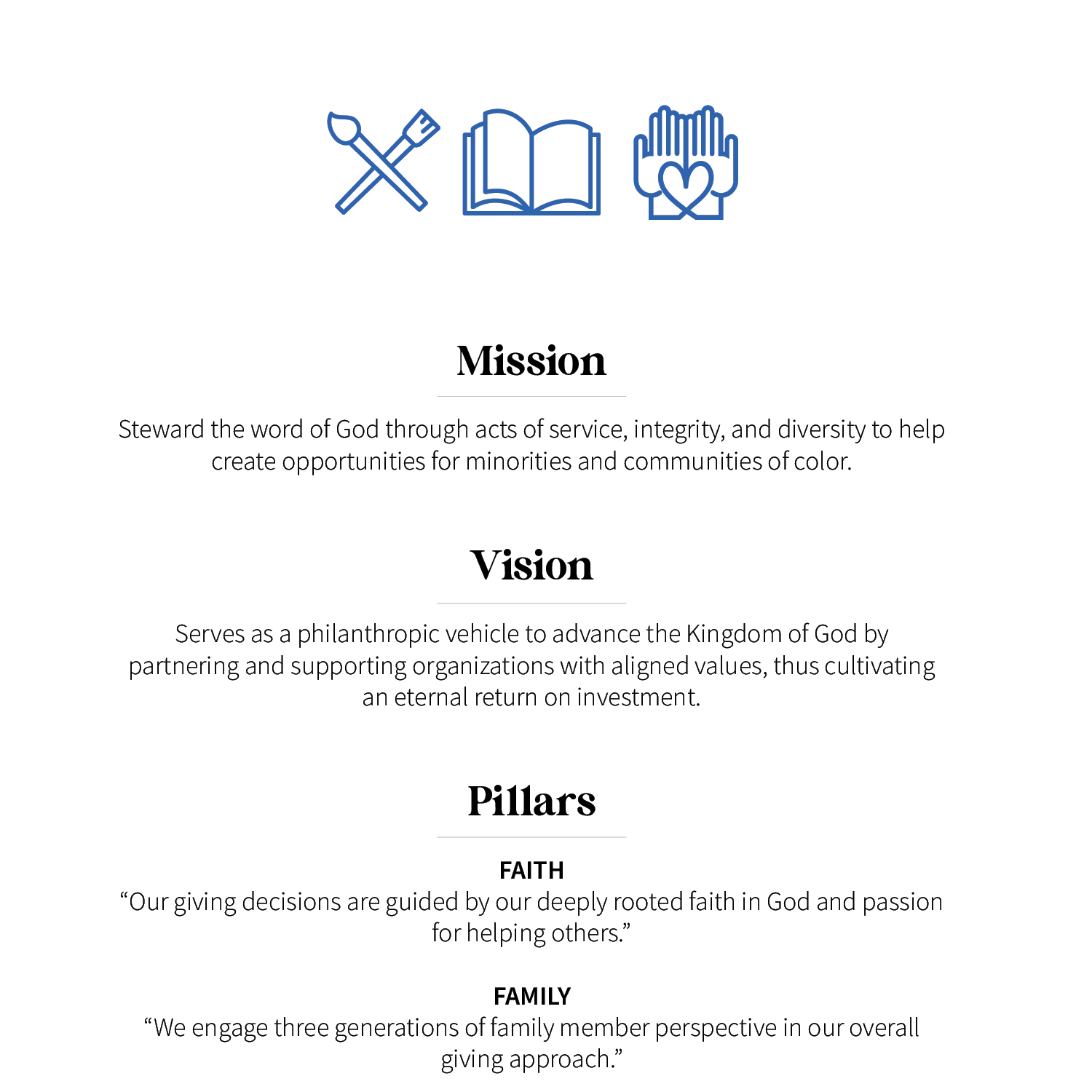 Mission

Steward the word of God through acts of service, integrity, and diversity to help create opportunities for minorities and communities of color.

Vision

Serves as a philanthropic vehicle to advance the Kingdom of God by partnering and supporting organizations with aligned values, thus cultivating an eternal return on investment.

Pillars

FAITH
“Our giving decisions are guided by our deeply rooted faith in God and passion for helping others.”

FAMILY
“We engage three generations of family member perspective in our overall giving approach.”